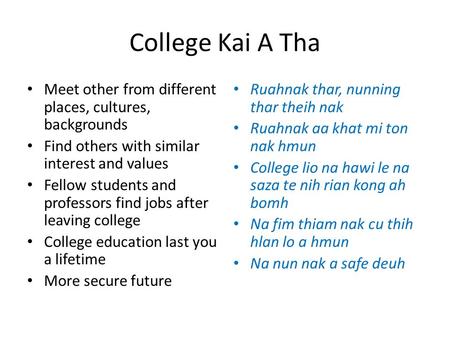 College Kai A Tha

• Meet other from different places, cultures, backgrounds
• Find others with similar interest and values
• Fellow students and professors find jobs after leaving college
• College education last you a lifetime
• More secure future

• Ruahnak thar, nunning thar theih nak
• Ruahnak aa khat mi ton nak hmun
• College lio na hawi le na saza te nih rian kong ah bomh
• Na fim thiam nak cu thih hlan lo a hmun
• Na nun nak a safe deuh